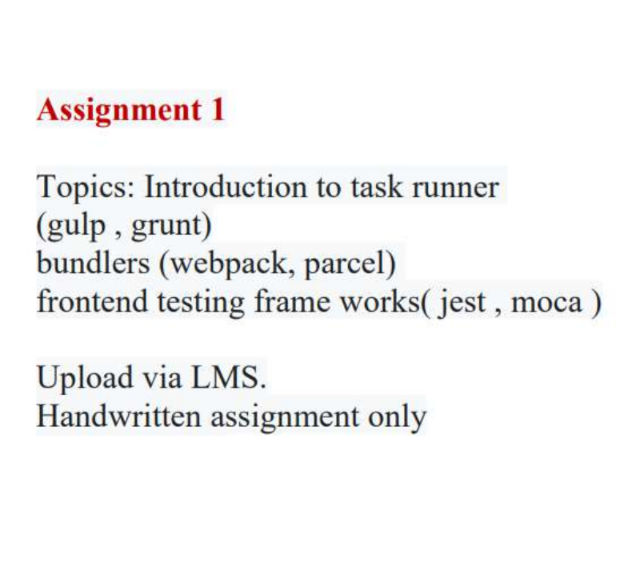 Assignment 1

Topics: Introduction to task runner
(gulp , grunt)
bundlers (webpack, parcel)
frontend testing frame works( jest , moca )

Upload via LMS.
Handwritten assignment only